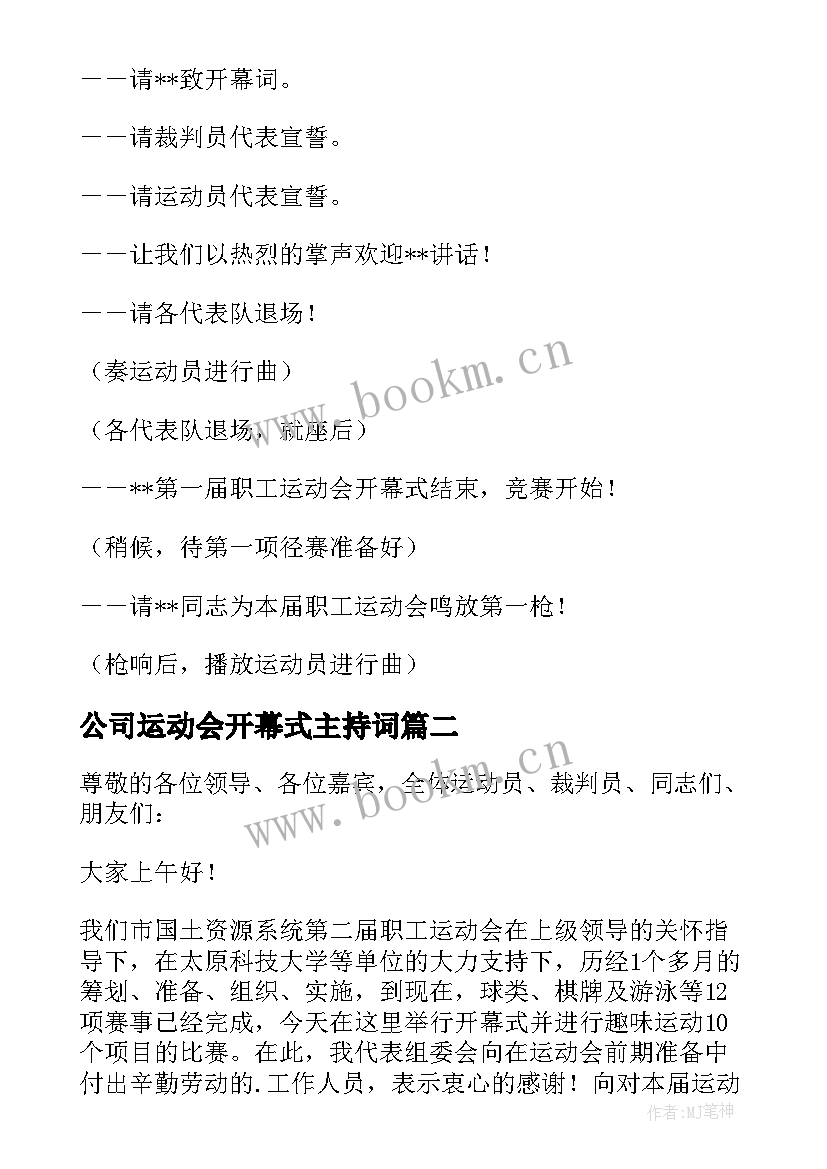 ——请**致开幕词。

——请裁判员代表宣誓。

——请运动员代表宣誓。

——让我们以热烈的掌声欢迎**讲话！

——请各代表队退场！

（奏运动员进行曲）

（各代表队退场，就座后）

——**第一届职工运动会开幕式结束，竞赛开始！

（稍候，待第一项径赛准备好）

——请**同志为本届职工运动会鸣放第一枪！

（枪响后，播放运动员进行曲）

公司运动会开幕式主持词篇二

尊敬的各位领导、各位嘉宾，全体运动员、裁判员、同志们、朋友们：

大家上午好！

我们市国土资源系统第二届职工运动会在上级领导的关怀指导下，在太原科技大学等单位的大力支持下，历经1个多月的筹划、准备、组织、实施，到现在，球类、棋牌及游泳等12项赛事已经完成，今天在这里举行开幕式并进行趣味运动10个项目的比赛。在此，我代表组委会向在运动会前期准备中付出辛勤劳动的.工作人员，表示衷心的感谢！向对本届运动

www.bookm.cn

www.bookm.cn

作者:MJ笔神